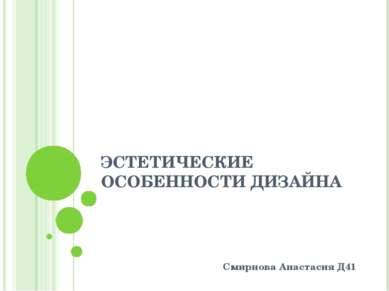 ЭСТЕТИЧЕСКИЕ ОСОБЕННОСТИ ДИЗАЙНА

Смирнова Анастасия Д41